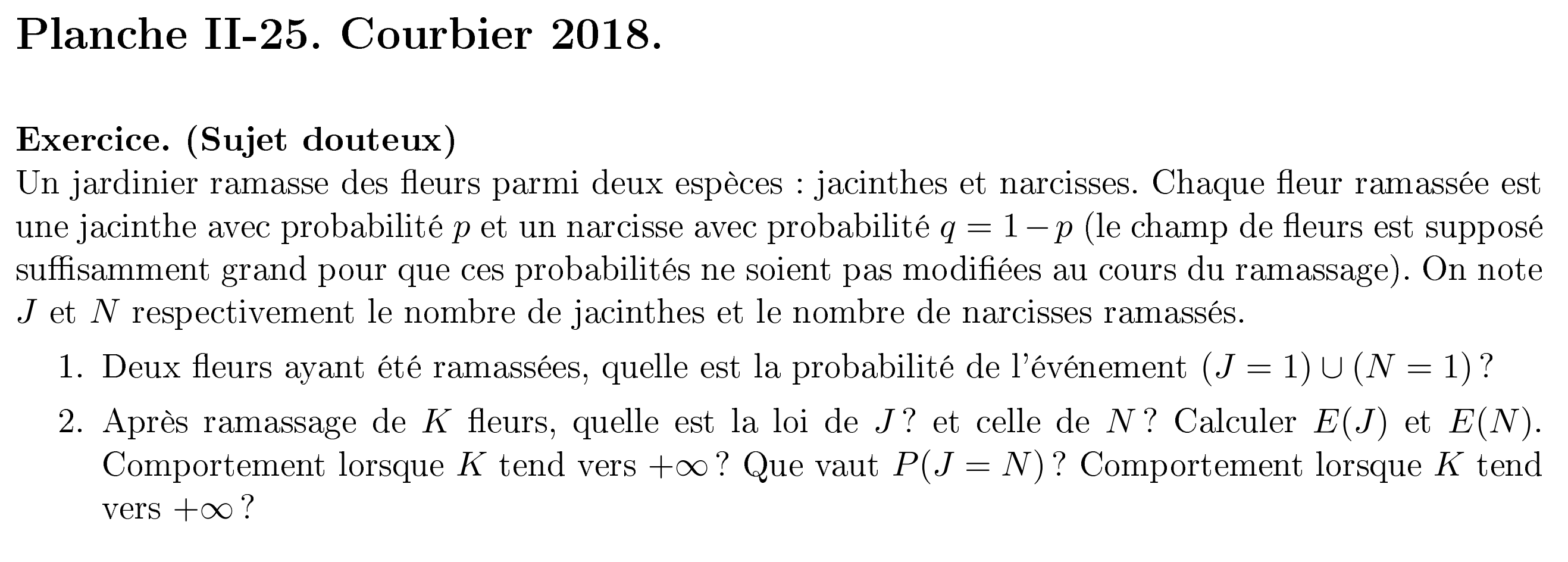 Planche II-25. Courbier 2018.

Exercice. (Sujet douteux)
Un jardinier ramasse des fleurs parmi deux espèces : jacinthes et narcisses. Chaque fleur ramassée est une jacinthe avec probabilité $p$ et un narcisse avec probabilité $q = 1 - p$ (le champ de fleurs est supposé suffisamment grand pour que ces probabilités ne soient pas modifiées au cours du ramassage). On note $J$ et $N$ respectivement le nombre de jacinthes et le nombre de narcisses ramassés.

1. Deux fleurs ayant été ramassées, quelle est la probabilité de l'événement $(J = 1) \cup (N = 1)$ ?

2. Après ramassage de $K$ fleurs, quelle est la loi de $J$ ? et celle de $N$ ? Calculer $E(J)$ et $E(N)$. Comportement lorsque $K$ tend vers $+\infty$ ? Que vaut $P(J = N)$ ? Comportement lorsque $K$ tend vers $+\infty$ ?